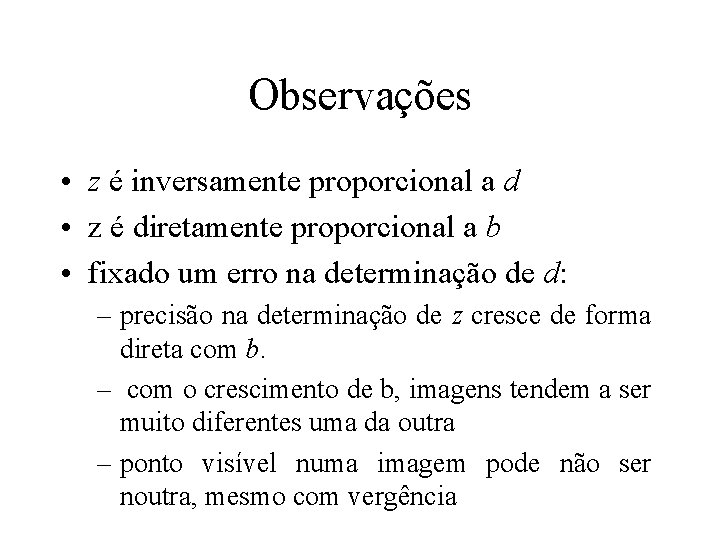 Observações

• $z$ é inversamente proporcional a $d$
• z é diretamente proporcional a $b$
• fixado um erro na determinação de $d$:
  – precisão na determinação de $z$ cresce de forma direta com $b$.
  – com o crescimento de b, imagens tendem a ser muito diferentes uma da outra
  – ponto visível numa imagem pode não ser noutra, mesmo com vergência